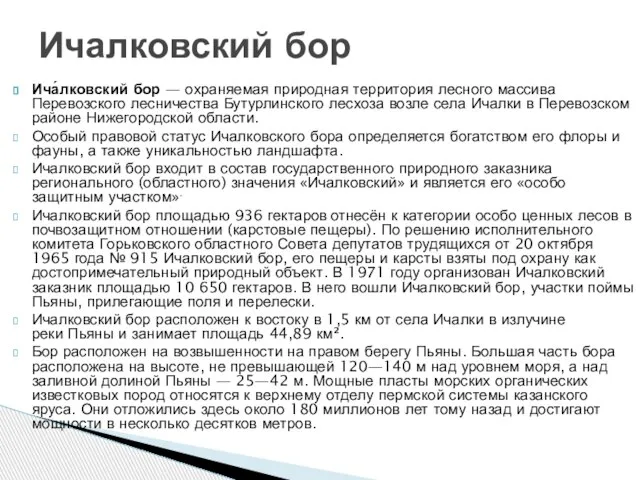 Ичалковский бор

Ича́лковский бор — охраняемая природная территория лесного массива Перевозского лесничества Бутурлинского лесхоза возле села Ичалки в Перевозском районе Нижегородской области.

Особый правовой статус Ичалковского бора определяется богатством его флоры и фауны, а также уникальностью ландшафта.

Ичалковский бор входит в состав государственного природного заказника регионального (областного) значения «Ичалковский» и является его «особо защитным участком».

Ичалковский бор площадью 936 гектаров отнесён к категории особо ценных лесов в почвозащитном отношении (карстовые пещеры). По решению исполнительного комитета Горьковского областного Совета депутатов трудящихся от 20 октября 1965 года № 915 Ичалковский бор, его пещеры и карсты взяты под охрану как достопримечательный природный объект. В 1971 году организован Ичалковский заказник площадью 10 650 гектаров. В него вошли Ичалковский бор, участки поймы Пьяны, прилегающие поля и перелески.

Ичалковский бор расположен к востоку в 1,5 км от села Ичалки в излучине реки Пьяны и занимает площадь 44,89 км².

Бор расположен на возвышенности на правом берегу Пьяны. Большая часть бора расположена на высоте, не превышающей 120—140 м над уровнем моря, а над заливной долиной Пьяны — 25—42 м. Мощные пласты морских органических известковых пород относятся к верхнему отделу пермской системы казанского яруса. Они отложились здесь около 180 миллионов лет тому назад и достигают мощности в несколько десятков метров.